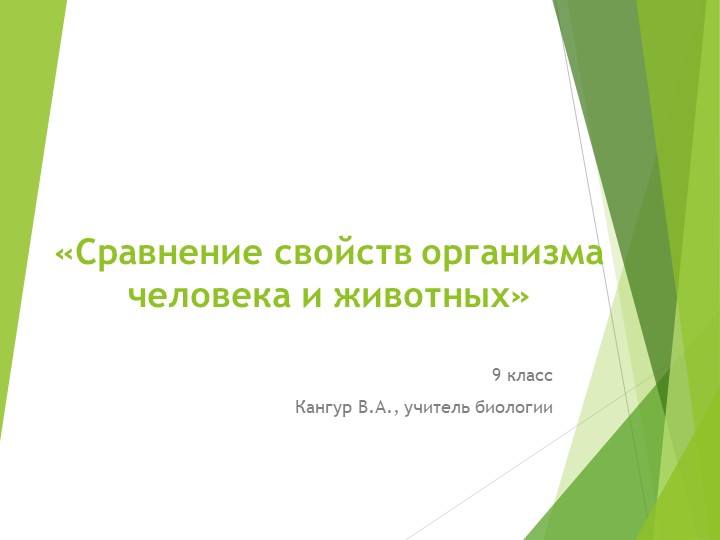 «Сравнение свойств организма человека и животных»

9 класс

Кангур В.А., учитель биологии